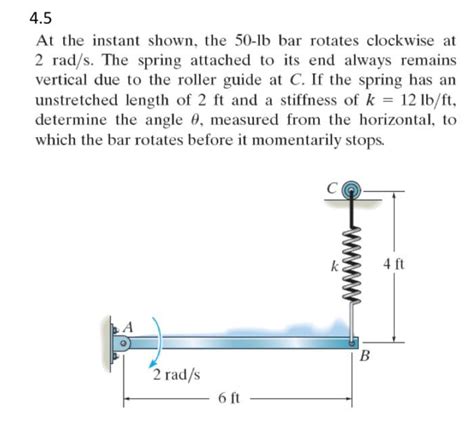 4.5

At the instant shown, the 50-lb bar rotates clockwise at 2 rad/s. The spring attached to its end always remains vertical due to the roller guide at $C$. If the spring has an unstretched length of 2 ft and a stiffness of $k = 12$ lb/ft, determine the angle $\theta$, measured from the horizontal, to which the bar rotates before it momentarily stops.

C
k
4 ft
A
B
2 rad/s
6 ft